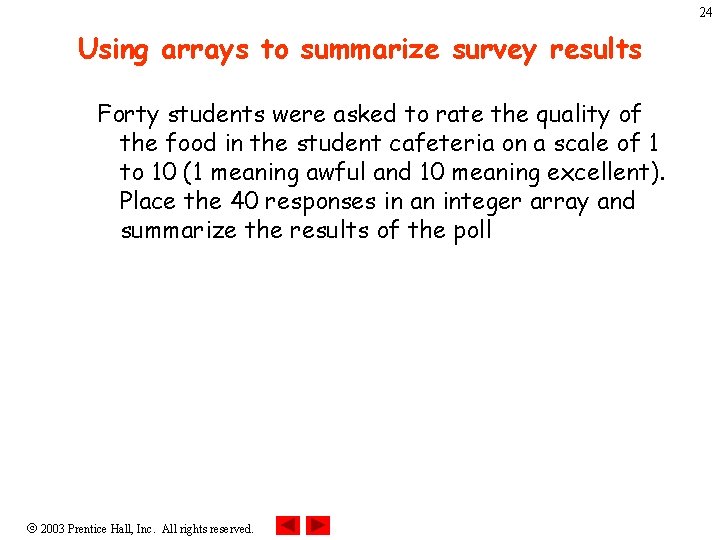 24

Using arrays to summarize survey results

Forty students were asked to rate the quality of the food in the student cafeteria on a scale of 1 to 10 (1 meaning awful and 10 meaning excellent). Place the 40 responses in an integer array and summarize the results of the poll

© 2003 Prentice Hall, Inc. All rights reserved.